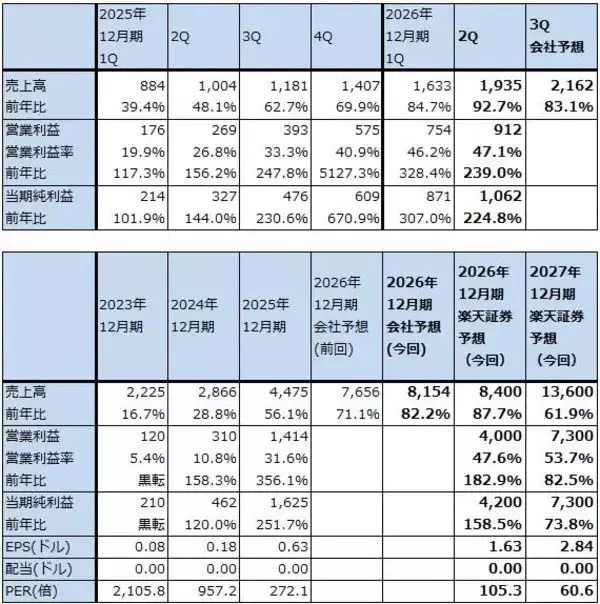 | | 2025年 12月期 1Q | 2Q | 3Q | 4Q | 2026年 12月期 1Q | 2Q | 3Q 会社予想 |
|---|---|---|---|---|---|---|---|
| 売上高 | 884 | 1,004 | 1,181 | 1,407 | 1,633 | 1,935 | 2,162 |
| 前年比 | 39.4% | 48.1% | 62.7% | 69.9% | 84.7% | 92.7% | 83.1% |
| 営業利益 | 176 | 269 | 393 | 575 | 754 | 912 | |
| 営業利益率 | 19.9% | 26.8% | 33.3% | 40.9% | 46.2% | 47.1% | |
| 前年比 | 117.3% | 156.2% | 247.8% | 5127.3% | 328.4% | 239.0% | |
| 当期純利益 | 214 | 327 | 476 | 609 | 871 | 1,062 | |
| 前年比 | 101.9% | 144.0% | 230.6% | 670.9% | 307.0% | 224.8% | |

| | 2023年 12月期 | 2024年 12月期 | 2025年 12月期 | 2026年 12月期 会社予想 (前回) | 2026年 12月期 会社予想 (今回) | 2026年 12月期 楽天証券 予想 (今回) | 2027年 12月期 楽天証券 予想 (今回) |
|---|---|---|---|---|---|---|---|
| 売上高 | 2,225 | 2,866 | 4,475 | 7,656 | 8,154 | 8,400 | 13,600 |
| 前年比 | 16.7% | 28.8% | 56.1% | 71.1% | 82.2% | 87.7% | 61.9% |
| 営業利益 | 120 | 310 | 1,414 | | | 4,000 | 7,300 |
| 営業利益率 | 5.4% | 10.8% | 31.6% | | | 47.6% | 53.7% |
| 前年比 | 黒転 | 158.3% | 356.1% | | | 182.9% | 82.5% |
| 当期純利益 | 210 | 462 | 1,625 | | | 4,200 | 7,300 |
| 前年比 | 黒転 | 120.0% | 251.7% | | | 158.5% | 73.8% |
| EPS(ドル) | 0.08 | 0.18 | 0.63 | | | 1.63 | 2.84 |
| 配当(ドル) | 0.00 | 0.00 | 0.00 | | | 0.00 | 0.00 |
| PER(倍) | 2,105.8 | 957.2 | 272.1 | | | 105.3 | 60.6 |